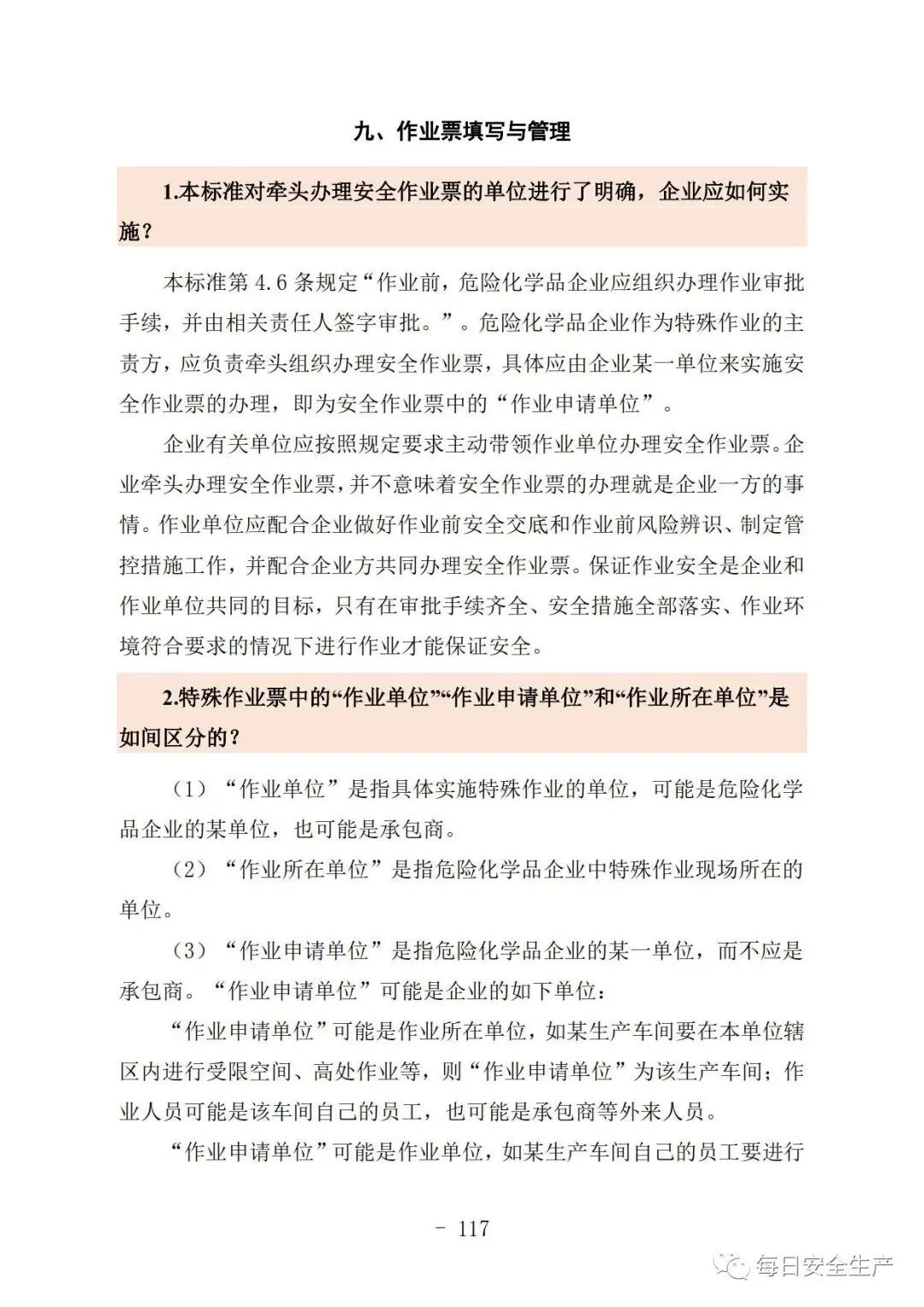 九、作业票填写与管理

1.本标准对牵头办理安全作业票的单位进行了明确，企业应如何实施？

本标准第 4.6 条规定“作业前，危险化学品企业应组织办理作业审批手续，并由相关责任人签字审批。”。危险化学品企业作为特殊作业的主责方，应负责牵头组织办理安全作业票，具体应由企业某一单位来实施安全作业票的办理，即为安全作业票中的“作业申请单位”。

企业有关单位应按照规定要求主动带领作业单位办理安全作业票。企业牵头办理安全作业票，并不意味着安全作业票的办理就是企业一方的事情。作业单位应配合企业做好作业前安全交底和作业前风险辨识、制定管控措施工作，并配合企业方共同办理安全作业票。保证作业安全是企业和作业单位共同的目标，只有在审批手续齐全、安全措施全部落实、作业环境符合要求的情况下进行作业才能保证安全。

2.特殊作业票中的“作业单位”“作业申请单位”和“作业所在单位”是如间区分的？

（1）“作业单位”是指具体实施特殊作业的单位，可能是危险化学品企业的某单位，也可能是承包商。

（2）“作业所在单位”是指危险化学品企业中特殊作业现场所在的单位。

（3）“作业申请单位”是指危险化学品企业的某一单位，而不应是承包商。“作业申请单位”可能是企业的如下单位：

“作业申请单位”可能是作业所在单位，如某生产车间要在本单位辖区内进行受限空间、高处作业等，则“作业申请单位”为该生产车间；作业人员可能是该车间自己的员工，也可能是承包商等外来人员。

“作业申请单位”可能是作业单位，如某生产车间自己的员工要进行

- 117

每日安全生产